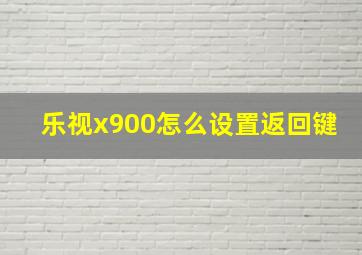 乐视x900怎么设置返回键